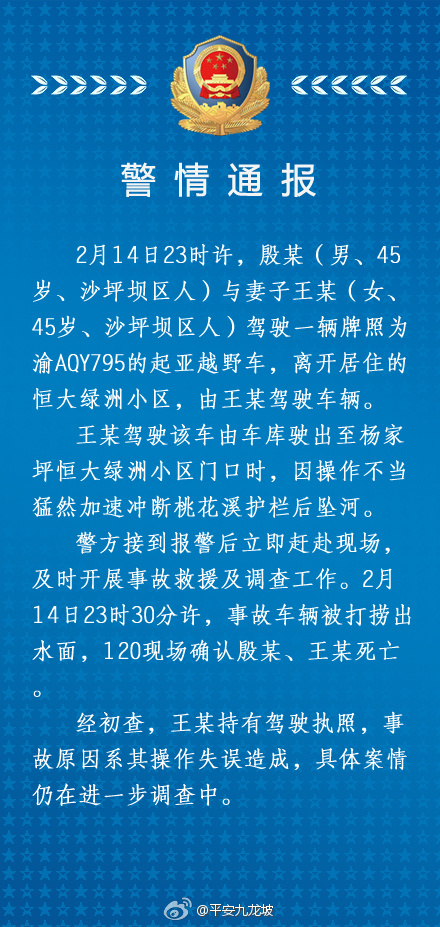 警情通报

2月14日23时许，殷某（男、45岁、沙坪坝区人）与妻子王某（女、45岁、沙坪坝区人）驾驶一辆牌照为渝AQY795的起亚越野车，离开居住的恒大绿洲小区，由王某驾驶车辆。

王某驾驶该车由车库驶出至杨家坪恒大绿洲小区门口时，因操作不当猛然加速冲断桃花溪护栏后坠河。

警方接到报警后立即赶赴现场，及时开展事故救援及调查工作。2月14日23时30分许，事故车辆被打捞出水面，120现场确认殷某、王某死亡。

经初查，王某持有驾驶执照，事故原因系其操作失误造成，具体案情仍在进一步调查中。

@平安九龙坡